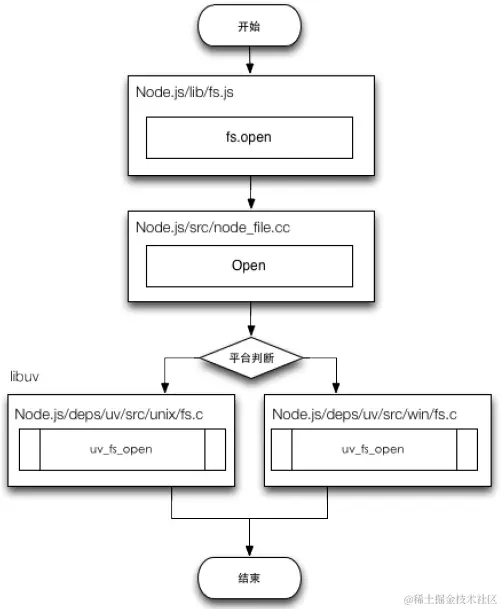 开始

Node.js/lib/fs.js

fs.open

Node.js/src/node_file.cc

Open

平台判断

libuv

Node.js/deps/uv/src/unix/fs.c

uv_fs_open

Node.js/deps/uv/src/win/fs.c

uv_fs_open

结束

@稀土掘金技术社区